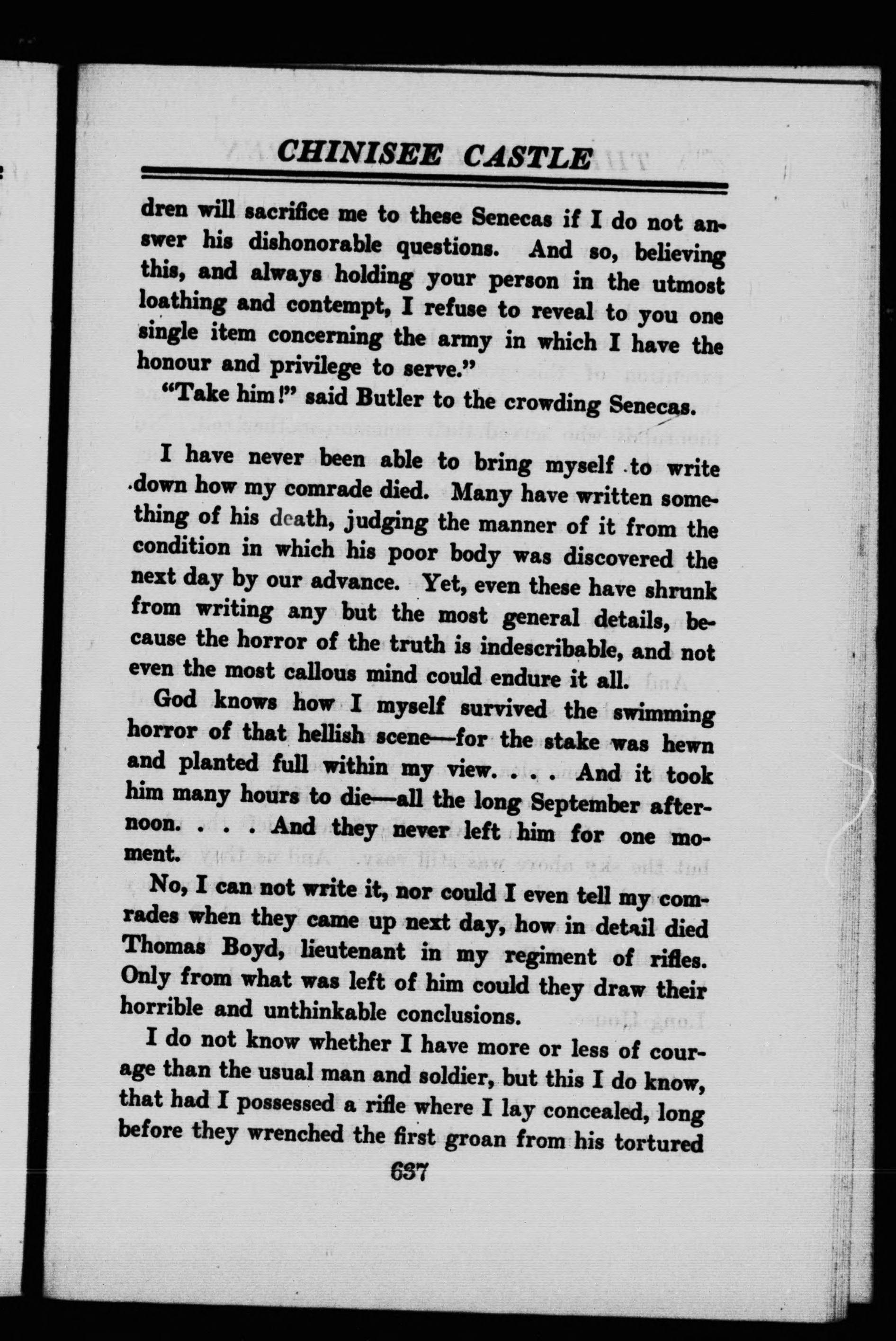 CHINISEE CASTLE

dren will sacrifice me to these Senecas if I do not answer his dishonorable questions. And so, believing this, and always holding your person in the utmost loathing and contempt, I refuse to reveal to you one single item concerning the army in which I have the honour and privilege to serve."

"Take him!" said Butler to the crowding Senecas.

I have never been able to bring myself to write down how my comrade died. Many have written something of his death, judging the manner of it from the condition in which his poor body was discovered the next day by our advance. Yet, even these have shrunk from writing any but the most general details, because the horror of the truth is indescribable, and not even the most callous mind could endure it all.

God knows how I myself survived the swimming horror of that hellish scene—for the stake was hewn and planted full within my view. . . . And it took him many hours to die—all the long September afternoon. . . . And they never left him for one moment.

No, I can not write it, nor could I even tell my comrades when they came up next day, how in detail died Thomas Boyd, lieutenant in my regiment of rifles. Only from what was left of him could they draw their horrible and unthinkable conclusions.

I do not know whether I have more or less of courage than the usual man and soldier, but this I do know, that had I possessed a rifle where I lay concealed, long before they wrenched the first groan from his tortured

637